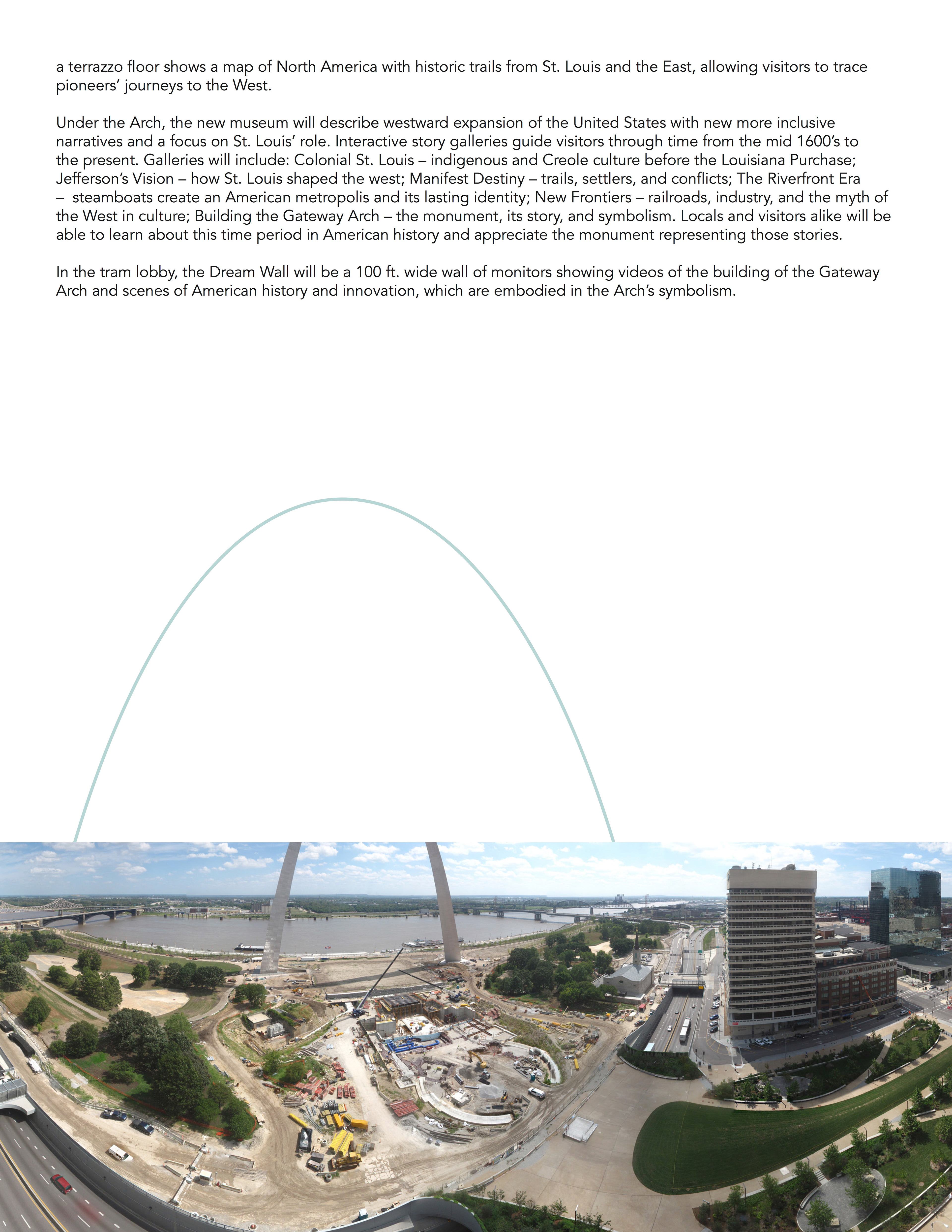 a terrazzo floor shows a map of North America with historic trails from St. Louis and the East, allowing visitors to trace pioneers' journeys to the West.

Under the Arch, the new museum will describe westward expansion of the United States with new more inclusive narratives and a focus on St. Louis' role. Interactive story galleries guide visitors through time from the mid 1600's to the present. Galleries will include: Colonial St. Louis – indigenous and Creole culture before the Louisiana Purchase; Jefferson's Vision – how St. Louis shaped the west; Manifest Destiny – trails, settlers, and conflicts; The Riverfront Era – steamboats create an American metropolis and its lasting identity; New Frontiers – railroads, industry, and the myth of the West in culture; Building the Gateway Arch – the monument, its story, and symbolism. Locals and visitors alike will be able to learn about this time period in American history and appreciate the monument representing those stories.

In the tram lobby, the Dream Wall will be a 100 ft. wide wall of monitors showing videos of the building of the Gateway Arch and scenes of American history and innovation, which are embodied in the Arch's symbolism.